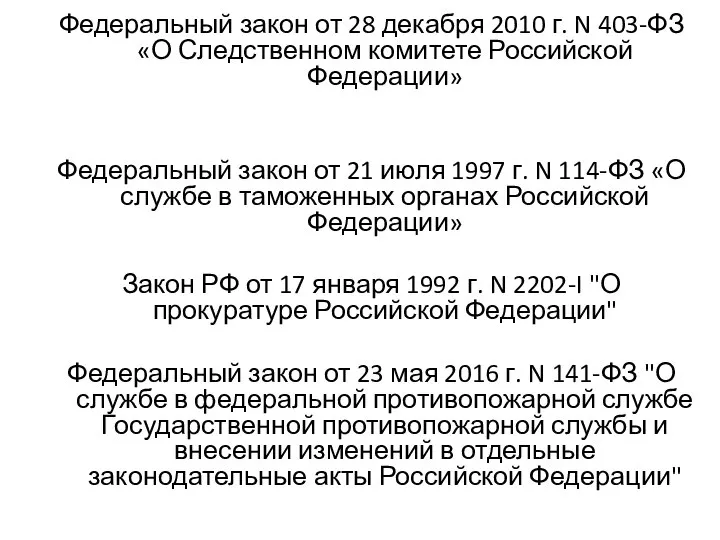 Федеральный закон от 28 декабря 2010 г. N 403-ФЗ «О Следственном комитете Российской Федерации»

Федеральный закон от 21 июля 1997 г. N 114-ФЗ «О службе в таможенных органах Российской Федерации»

Закон РФ от 17 января 1992 г. N 2202-I "О прокуратуре Российской Федерации"

Федеральный закон от 23 мая 2016 г. N 141-ФЗ "О службе в федеральной противопожарной службе Государственной противопожарной службы и внесении изменений в отдельные законодательные акты Российской Федерации"